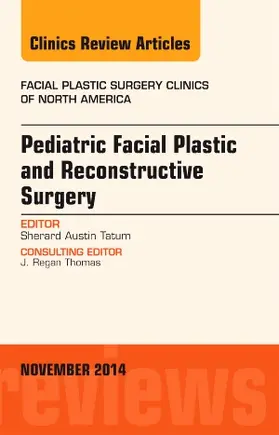 Clinics Review Articles

FACIAL PLASTIC SURGERY CLINICS OF NORTH AMERICA

Pediatric Facial Plastic and Reconstructive Surgery

EDITOR
Sherard Austin Tatum

CONSULTING EDITOR
J. Regan Thomas

NOVEMBER 2014

reviews